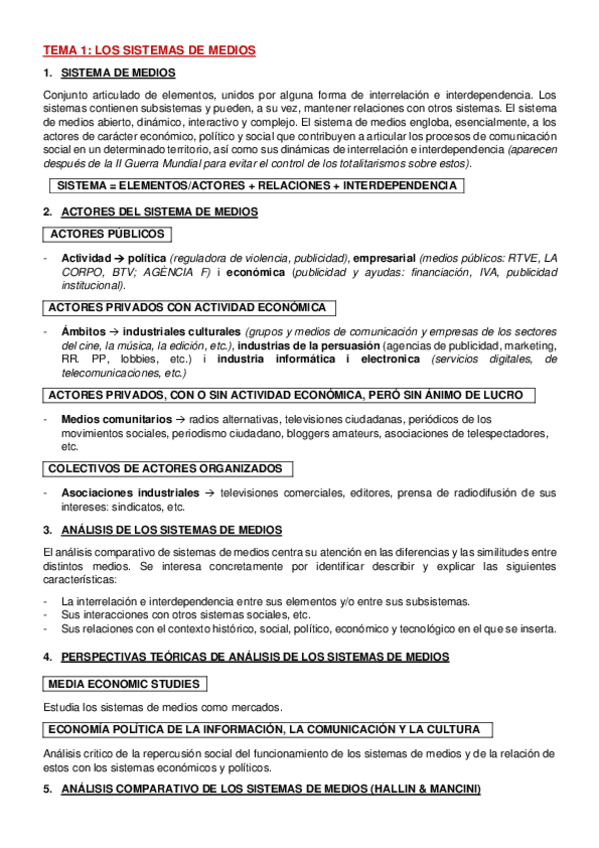 TEMA 1: LOS SISTEMAS DE MEDIOS

1. SISTEMA DE MEDIOS

Conjunto articulado de elementos, unidos por alguna forma de interrelación e interdependencia. Los sistemas contienen subsistemas y pueden, a su vez, mantener relaciones con otros sistemas. El sistema de medios abierto, dinámico, interactivo y complejo. El sistema de medios engloba, esencialmente, a los actores de carácter económico, político y social que contribuyen a articular los procesos de comunicación social en un determinado territorio, así como sus dinámicas de interrelación e interdependencia (aparecen después de la II Guerra Mundial para evitar el control de los totalitarismos sobre estos).

SISTEMA = ELEMENTOS/ACTORES + RELACIONES + INTERDEPENDENCIA

2. ACTORES DEL SISTEMA DE MEDIOS

ACTORES PÚBLICOS

- Actividad → política (reguladora de violencia, publicidad), empresarial (medios públicos: RTVE, LA CORPO, BTV; AGÈNCIA F) i económica (publicidad y ayudas: financiación, IVA, publicidad institucional).

ACTORES PRIVADOS CON ACTIVIDAD ECONÓMICA

- Ámbitos → industriales culturales (grupos y medios de comunicación y empresas de los sectores del cine, la música, la edición, etc.), industrias de la persuasión (agencias de publicidad, marketing, RR. PP, lobbies, etc.) i industria informática i electronica (servicios digitales, de telecomunicaciones, etc.)

ACTORES PRIVADOS, CON O SIN ACTIVIDAD ECONÓMICA, PERÓ SIN ÁNIMO DE LUCRO

- Medios comunitarios → radios alternativas, televisiones ciudadanas, periódicos de los movimientos sociales, periodismo ciudadano, bloggers amateurs, asociaciones de telespectadores, etc.

COLECTIVOS DE ACTORES ORGANIZADOS

- Asociaciones industriales → televisiones comerciales, editores, prensa de radiodifusión de sus intereses: sindicatos, etc.

3. ANÁLISIS DE LOS SISTEMAS DE MEDIOS

El análisis comparativo de sistemas de medios centra su atención en las diferencias y las similitudes entre distintos medios. Se interesa concretamente por identificar describir y explicar las siguientes características:

- La interrelación e interdependencia entre sus elementos y/o entre sus subsistemas.
- Sus interacciones con otros sistemas sociales, etc.
- Sus relaciones con el contexto histórico, social, político, económico y tecnológico en el que se inserta.

4. PERSPECTIVAS TEÓRICAS DE ANÁLISIS DE LOS SISTEMAS DE MEDIOS

MEDIA ECONOMIC STUDIES

Estudia los sistemas de medios como mercados.

ECONOMÍA POLÍTICA DE LA INFORMACIÓN, LA COMUNICACIÓN Y LA CULTURA

Análisis crítico de la repercusión social del funcionamiento de los sistemas de medios y de la relación de estos con los sistemas económicos y políticos.

5. ANÁLISIS COMPARATIVO DE LOS SISTEMAS DE MEDIOS (HALLIN & MANCINI)